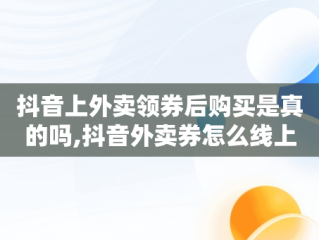 抖音上外卖领券后购买是真的吗,抖音外卖券怎么线上